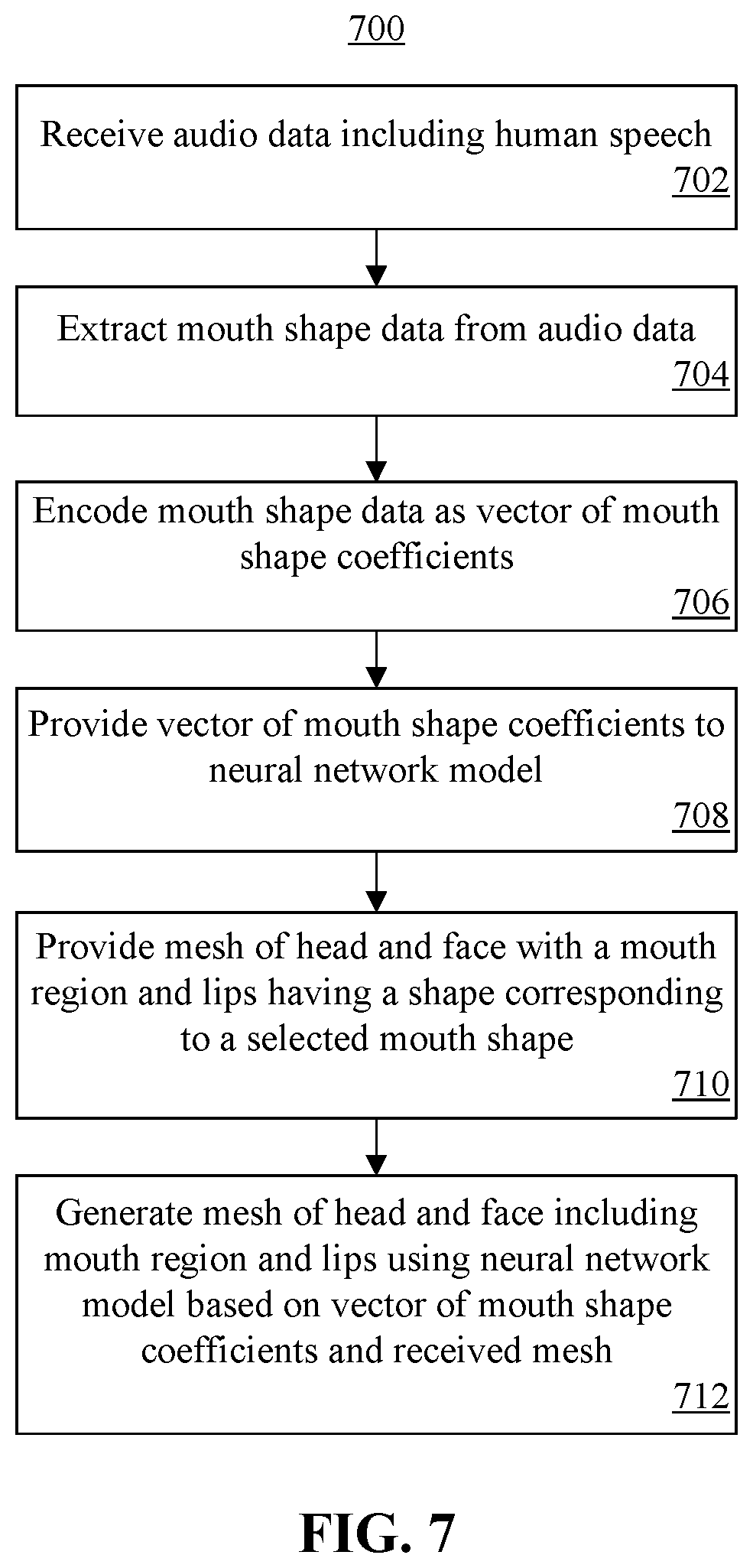 700

Receive audio data including human speech
702

Extract mouth shape data from audio data
704

Encode mouth shape data as vector of mouth shape coefficients
706

Provide vector of mouth shape coefficients to neural network model
708

Provide mesh of head and face with a mouth region and lips having a shape corresponding to a selected mouth shape
710

Generate mesh of head and face including mouth region and lips using neural network model based on vector of mouth shape coefficients and received mesh
712

FIG. 7